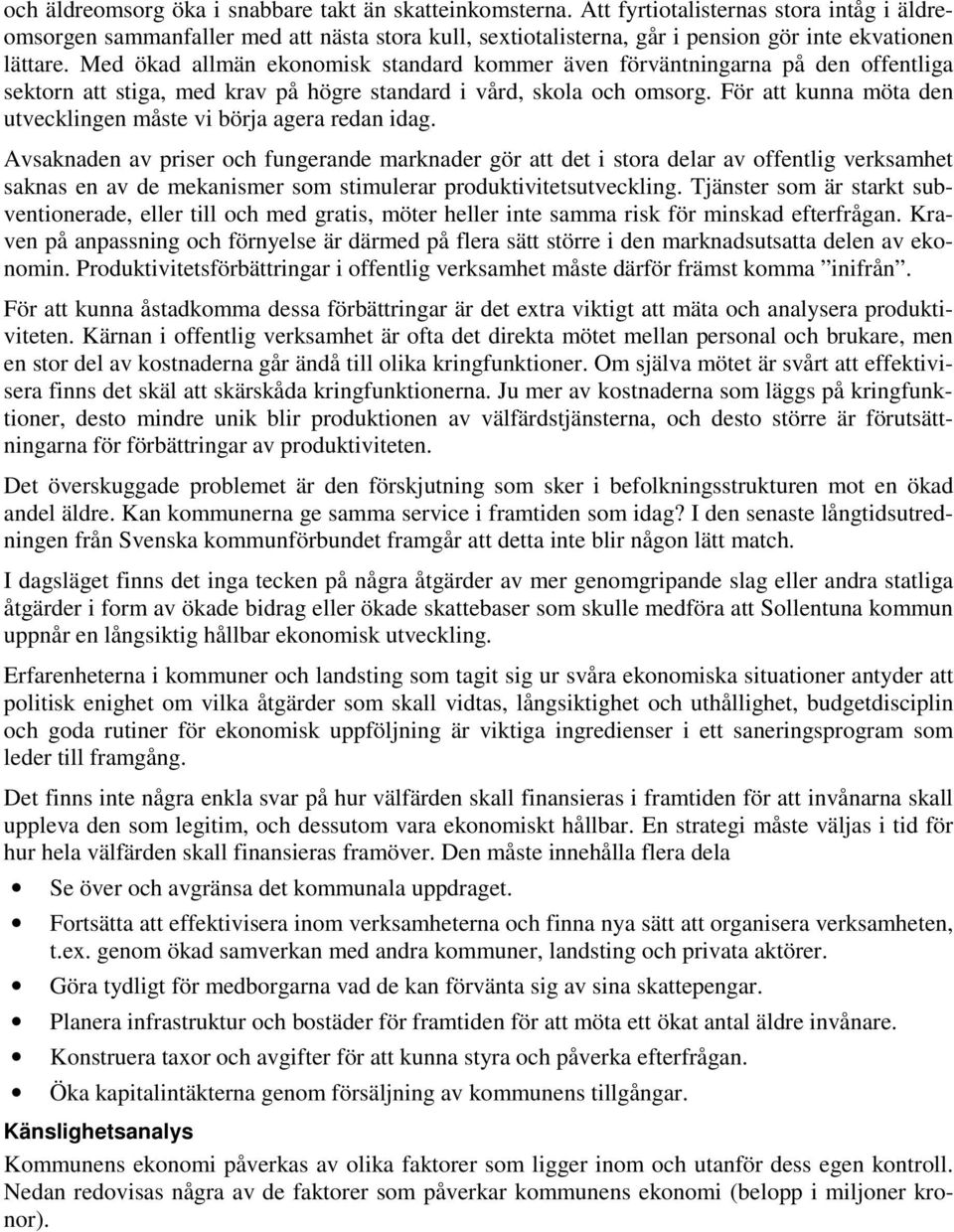 och äldreomsorg öka i snabbare takt än skatteinkomsterna. Att fyrtiotalisternas stora intåg i äldreomsorgen sammanfaller med att nästa stora kull, sextiotalisterna, går i pension gör inte ekvationen lättare. Med ökad allmän ekonomisk standard kommer även förväntningarna på den offentliga sektorn att stiga, med krav på högre standard i vård, skola och omsorg. För att kunna möta den utvecklingen måste vi börja agera redan idag.

Avsaknaden av priser och fungerande marknader gör att det i stora delar av offentlig verksamhet saknas en av de mekanismer som stimulerar produktivitetsutveckling. Tjänster som är starkt subventionerade, eller till och med gratis, möter heller inte samma risk för minskad efterfrågan. Kraven på anpassning och förnyelse är därmed på flera sätt större i den marknadsutsatta delen av ekonomin. Produktivitetsförbättringar i offentlig verksamhet måste därför främst komma ”inifrån”.

För att kunna åstadkomma dessa förbättringar är det extra viktigt att mäta och analysera produktiviteten. Kärnan i offentlig verksamhet är ofta det direkta mötet mellan personal och brukare, men en stor del av kostnaderna går ändå till olika kringfunktioner. Om själva mötet är svårt att effektivisera finns det skäl att skärskåda kringfunktionerna. Ju mer av kostnaderna som läggs på kringfunktioner, desto mindre unik blir produktionen av välfärdstjänsterna, och desto större är förutsättningarna för förbättringar av produktiviteten.

Det överskuggade problemet är den förskjutning som sker i befolkningsstrukturen mot en ökad andel äldre. Kan kommunerna ge samma service i framtiden som idag? I den senaste långtidsutredningen från Svenska kommunförbundet framgår att detta inte blir någon lätt match.

I dagsläget finns det inga tecken på några åtgärder av mer genomgripande slag eller andra statliga åtgärder i form av ökade bidrag eller ökade skattebaser som skulle medföra att Sollentuna kommun uppnår en långsiktig hållbar ekonomisk utveckling.

Erfarenheterna i kommuner och landsting som tagit sig ur svåra ekonomiska situationer antyder att politisk enighet om vilka åtgärder som skall vidtas, långsiktighet och uthållighet, budgetdisciplin och goda rutiner för ekonomisk uppföljning är viktiga ingredienser i ett saneringsprogram som leder till framgång.

Det finns inte några enkla svar på hur välfärden skall finansieras i framtiden för att invånarna skall uppleva den som legitim, och dessutom vara ekonomiskt hållbar. En strategi måste väljas i tid för hur hela välfärden skall finansieras framöver. Den måste innehålla flera dela

• Se över och avgränsa det kommunala uppdraget.
• Fortsätta att effektivisera inom verksamheterna och finna nya sätt att organisera verksamheten, t.ex. genom ökad samverkan med andra kommuner, landsting och privata aktörer.
• Göra tydligt för medborgarna vad de kan förvänta sig av sina skattepengar.
• Planera infrastruktur och bostäder för framtiden för att möta ett ökat antal äldre invånare.
• Konstruera taxor och avgifter för att kunna styra och påverka efterfrågan.
• Öka kapitalintäkterna genom försäljning av kommunens tillgångar.

Känslighetsanalys

Kommunens ekonomi påverkas av olika faktorer som ligger inom och utanför dess egen kontroll. Nedan redovisas några av de faktorer som påverkar kommunens ekonomi (belopp i miljoner kronor).